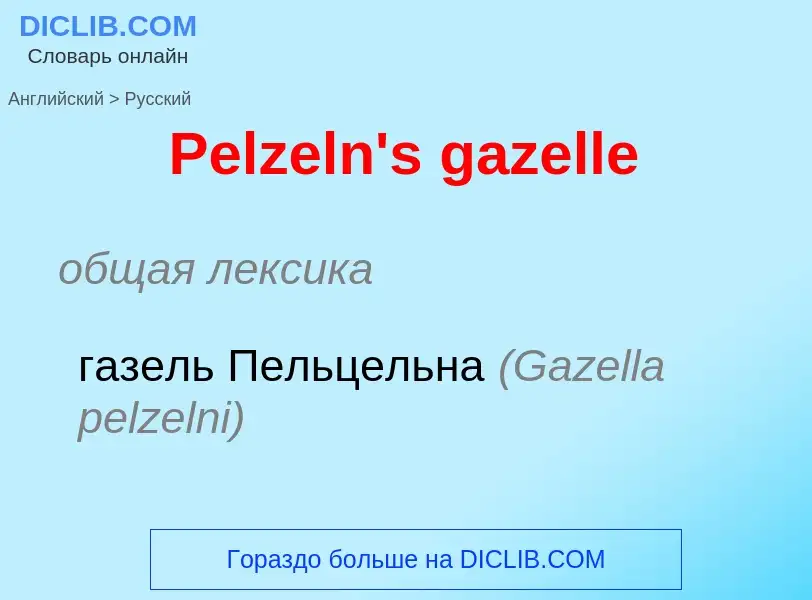 DICLIB.COM
Словарь онлайн

Английский > Русский

Pelzeln's gazelle

общая лексика

газель Пельцельна (Gazella pelzelni)

Гораздо больше на DICLIB.COM